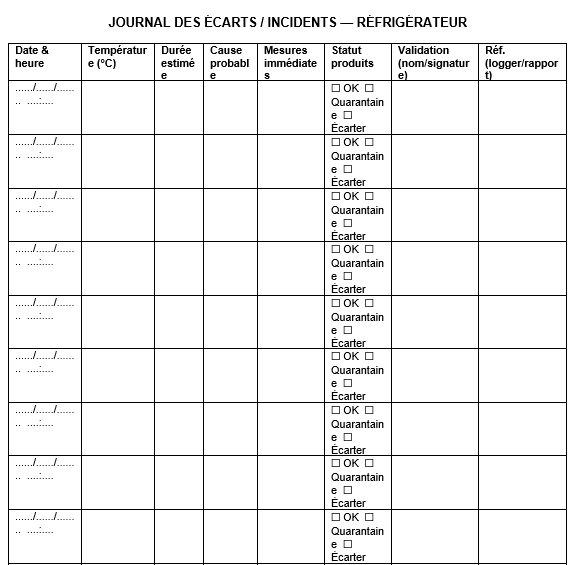 JOURNAL DES ÉCARTS / INCIDENTS — RÉFRIGÉRATEUR

| Date & heure | Température (°C) | Durée estimée | Cause probable | Mesures immédiates | Statut produits | Validation (nom/signature) | Réf. (logger/rapport) |
|---|---|---|---|---|---|---|---|
| ....../....../........ ....:..... | | | | | ☐ OK ☐ Quarantaine ☐ Écarter | | |
| ....../....../........ ....:..... | | | | | ☐ OK ☐ Quarantaine ☐ Écarter | | |
| ....../....../........ ....:..... | | | | | ☐ OK ☐ Quarantaine ☐ Écarter | | |
| ....../....../........ ....:..... | | | | | ☐ OK ☐ Quarantaine ☐ Écarter | | |
| ....../....../........ ....:..... | | | | | ☐ OK ☐ Quarantaine ☐ Écarter | | |
| ....../....../........ ....:..... | | | | | ☐ OK ☐ Quarantaine ☐ Écarter | | |
| ....../....../........ ....:..... | | | | | ☐ OK ☐ Quarantaine ☐ Écarter | | |
| ....../....../........ ....:..... | | | | | ☐ OK ☐ Quarantaine ☐ Écarter | | |
| ....../....../........ ....:..... | | | | | ☐ OK ☐ Quarantaine ☐ Écarter | | |